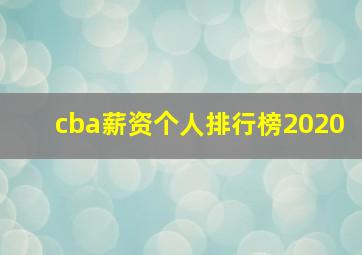 cba薪资个人排行榜2020